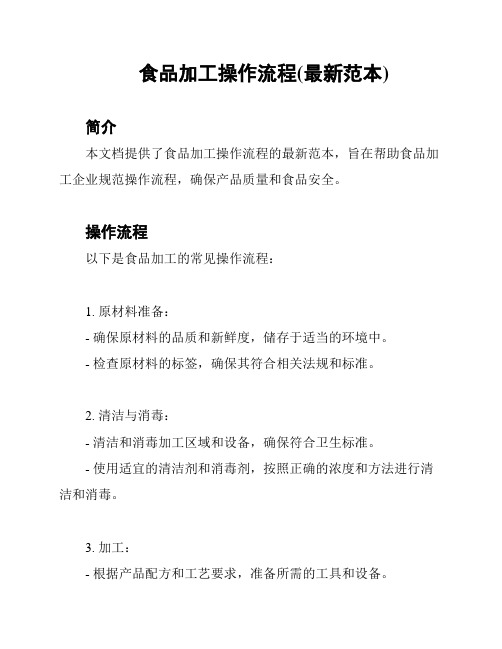 食品加工操作流程(最新范本)

简介

本文档提供了食品加工操作流程的最新范本，旨在帮助食品加工企业规范操作流程，确保产品质量和食品安全。

操作流程

以下是食品加工的常见操作流程：

1. 原材料准备：

- 确保原材料的品质和新鲜度，储存于适当的环境中。

- 检查原材料的标签，确保其符合相关法规和标准。

2. 清洁与消毒：

- 清洁和消毒加工区域和设备，确保符合卫生标准。

- 使用适宜的清洁剂和消毒剂，按照正确的浓度和方法进行清洁和消毒。

3. 加工：

- 根据产品配方和工艺要求，准备所需的工具和设备。